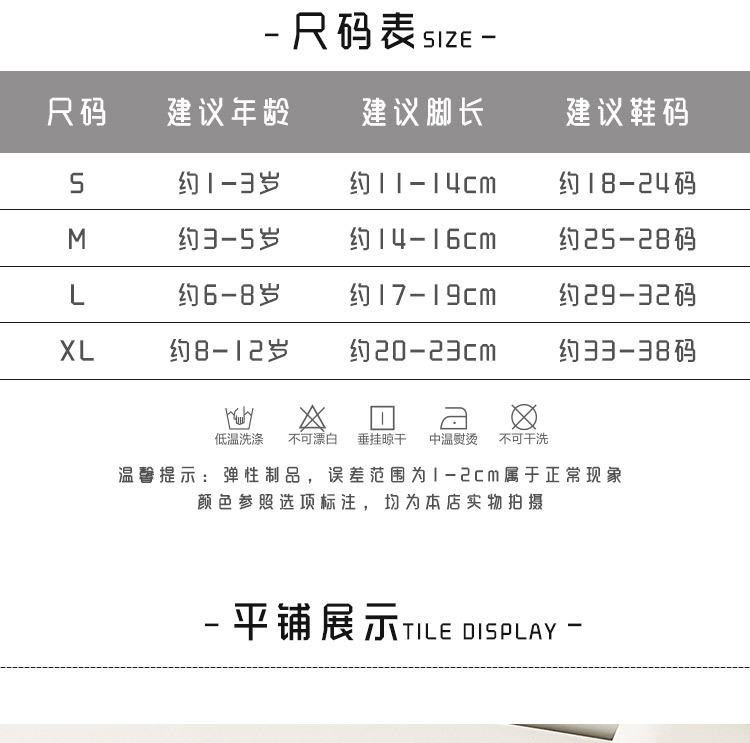 - 尺码表SIZE -

| 尺码 | 建议年龄 | 建议脚长 | 建议鞋码 |
|---|---|---|---|
| S | 约1-3岁 | 约11-14cm | 约18-24码 |
| M | 约3-5岁 | 约14-16cm | 约25-28码 |
| L | 约6-8岁 | 约17-19cm | 约29-32码 |
| XL | 约8-12岁 | 约20-23cm | 约33-38码 |

低温洗涤 不可漂白 垂挂晾干 中温熨烫 不可干洗

温馨提示：弹性制品，误差范围为1-2cm属于正常现象
颜色参照选项标注，均为本店实物拍摄

- 平铺展示TILE DISPLAY -